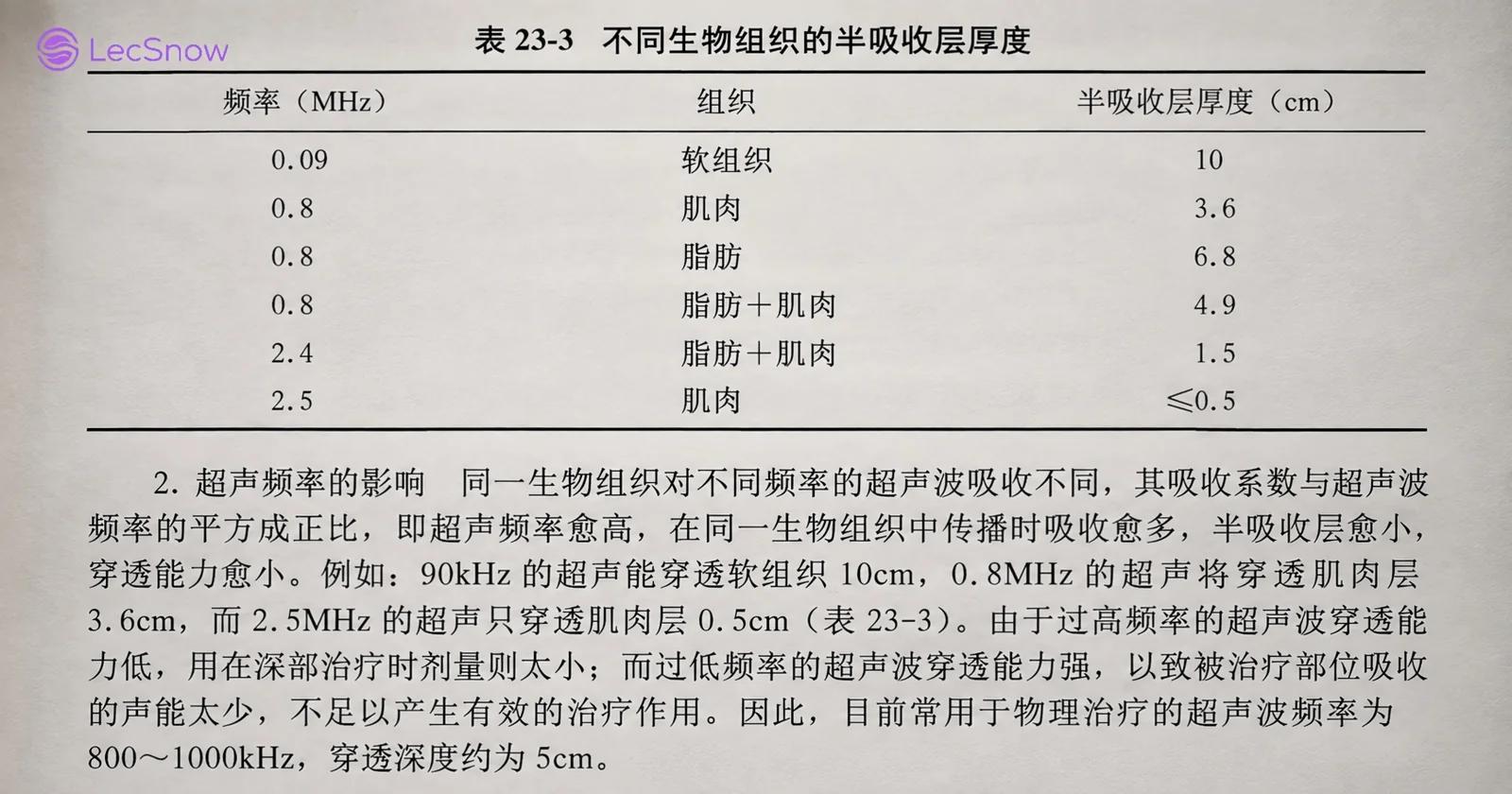 LecSnow

表 23-3　不同生物组织的半吸收层厚度

| 频率（MHz） | 组织 | 半吸收层厚度（cm） |
|---|---|---|
| 0.09 | 软组织 | 10 |
| 0.8 | 肌肉 | 3.6 |
| 0.8 | 脂肪 | 6.8 |
| 0.8 | 脂肪＋肌肉 | 4.9 |
| 2.4 | 脂肪＋肌肉 | 1.5 |
| 2.5 | 肌肉 | ≤0.5 |

2. 超声频率的影响　同一生物组织对不同频率的超声波吸收不同，其吸收系数与超声波频率的平方成正比，即超声频率愈高，在同一生物组织中传播时吸收愈多，半吸收层愈小，穿透能力愈小。例如：90kHz 的超声能穿透软组织 10cm，0.8MHz 的超声将穿透肌肉层 3.6cm，而 2.5MHz 的超声只穿透肌肉层 0.5cm（表 23-3）。由于过高频率的超声波穿透能力低，用在深部治疗时剂量则太小；而过低频率的超声波穿透能力强，以致被治疗部位吸收的声能太少，不足以产生有效的治疗作用。因此，目前常用于物理治疗的超声波频率为 800～1000kHz，穿透深度约为 5cm。